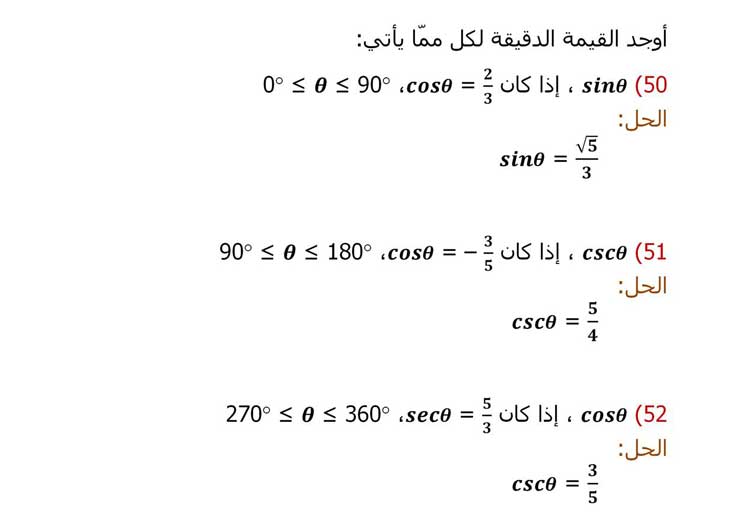 أوجد القيمة الدقيقة لكل ممّا يأتي:

50) $sin\theta$ ، إذا كان $cos\theta = \frac{2}{3}$، $0° \leq \theta \leq 90°$

الحل:

$sin\theta = \frac{\sqrt{5}}{3}$

51) $csc\theta$ ، إذا كان $cos\theta = -\frac{3}{5}$، $90° \leq \theta \leq 180°$

الحل:

$csc\theta = \frac{5}{4}$

52) $cos\theta$ ، إذا كان $sec\theta = \frac{5}{3}$، $270° \leq \theta \leq 360°$

الحل:

$csc\theta = \frac{3}{5}$